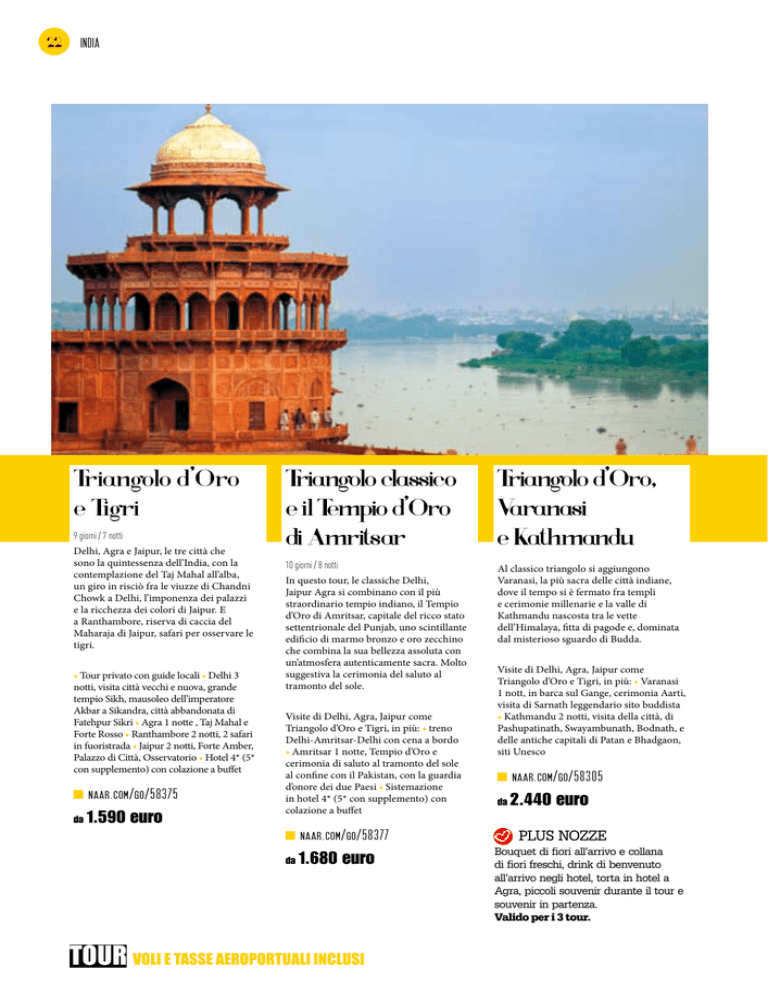 22 INDIA

Triangolo d'Oro e Tigri

9 giorni / 7 notti

Delhi, Agra e Jaipur, le tre città che sono la quintessenza dell'India, con la contemplazione del Taj Mahal all'alba, un giro in risciò fra le viuzze di Chandni Chowk a Delhi, l'imponenza dei palazzi e la ricchezza dei colori di Jaipur. E a Ranthambore, riserva di caccia del Maharaja di Jaipur, safari per osservare le tigri.

• Tour privato con guide locali • Delhi 3 notti, visita città vecchi e nuova, grande tempio Sikh, mausoleo dell'imperatore Akbar a Sikandra, città abbandonata di Fatehpur Sikri • Agra 1 notte , Taj Mahal e Forte Rosso • Ranthambore 2 notti, 2 safari in fuoristrada • Jaipur 2 notti, Forte Amber, Palazzo di Città, Osservatorio • Hotel 4* (5* con supplemento) con colazione a buffet

NAAR.COM/GO/58375

da 1.590 euro

Triangolo classico e il Tempio d'Oro di Amritsar

10 giorni / 8 notti

In questo tour, le classiche Delhi, Jaipur Agra si combinano con il più straordinario tempio indiano, il Tempio d'Oro di Amritsar, capitale del ricco stato settentrionale del Punjab, uno scintillante edificio di marmo bronzo e oro zecchino che combina la sua bellezza assoluta con un'atmosfera autenticamente sacra. Molto suggestiva la cerimonia del saluto al tramonto del sole.

Visite di Delhi, Agra, Jaipur come Triangolo d'Oro e Tigri, in più: • treno Delhi-Amritsar-Delhi con cena a bordo • Amritsar 1 notte, Tempio d'Oro e cerimonia di saluto al tramonto del sole al confine con il Pakistan, con la guardia d'onore dei due Paesi • Sistemazione in hotel 4* (5* con supplemento) con colazione a buffet

NAAR.COM/GO/58377

da 1.680 euro

Triangolo d'Oro, Varanasi e Kathmandu

Al classico triangolo si aggiungono Varanasi, la più sacra delle città indiane, dove il tempo si è fermato fra templi e cerimonie millenarie e la valle di Kathmandu nascosta tra le vette dell'Himalaya, fitta di pagode e, dominata dal misterioso sguardo di Budda.

Visite di Delhi, Agra, Jaipur come Triangolo d'Oro e Tigri, in più: • Varanasi 1 nott, in barca sul Gange, cerimonia Aarti, visita di Sarnath leggendario sito buddista • Kathmandu 2 notti, visita della città, di Pashupatinath, Swayambunath, Bodnath, e delle antiche capitali di Patan e Bhadgaon, siti Unesco

NAAR.COM/GO/58305

da 2.440 euro

PLUS NOZZE
Bouquet di fiori all'arrivo e collana di fiori freschi, drink di benvenuto all'arrivo negli hotel, torta in hotel a Agra, piccoli souvenir durante il tour e souvenir in partenza.
Valido per i 3 tour.

TOUR VOLI E TASSE AEROPORTUALI INCLUSI